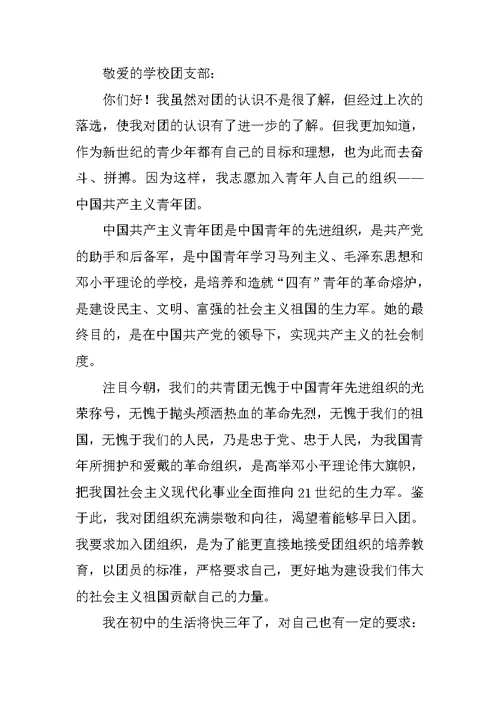 敬爱的学校团支部：

你们好！我虽然对团的认识不是很了解，但经过上次的落选，使我对团的认识有了进一步的了解。但我更加知道，作为新世纪的青少年都有自己的目标和理想，也为此而去奋斗、拼搏。因为这样，我志愿加入青年人自己的组织——中国共产主义青年团。

中国共产主义青年团是中国青年的先进组织，是共产党的助手和后备军，是中国青年学习马列主义、毛泽东思想和邓小平理论的学校，是培养和造就“四有”青年的革命熔炉，是建设民主、文明、富强的社会主义祖国的生力军。她的最终目的，是在中国共产党的领导下，实现共产主义的社会制度。

注目今朝，我们的共青团无愧于中国青年先进组织的光荣称号，无愧于抛头颅洒热血的革命先烈，无愧于我们的祖国，无愧于我们的人民，乃是忠于党、忠于人民，为我国青年所拥护和爱戴的革命组织，是高举邓小平理论伟大旗帜，把我国社会主义现代化事业全面推向21世纪的生力军。鉴于此，我对团组织充满崇敬和向往，渴望着能够早日入团。我要求加入团组织，是为了能更直接地接受团组织的培养教育，以团员的标准，严格要求自己，更好地为建设我们伟大的社会主义祖国贡献自己的力量。

我在初中的生活将快三年了，对自己也有一定的要求：